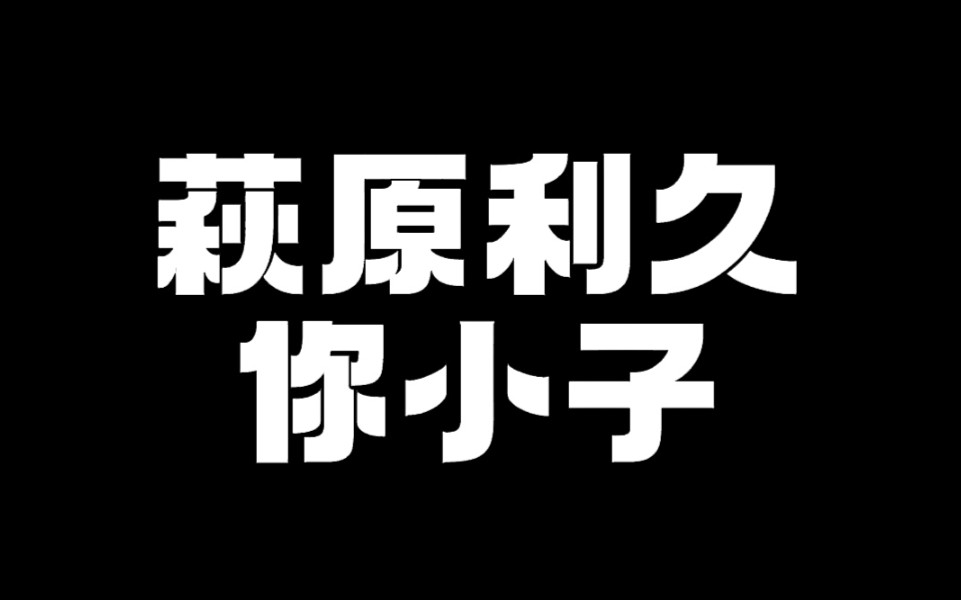 萩原利久
你小子